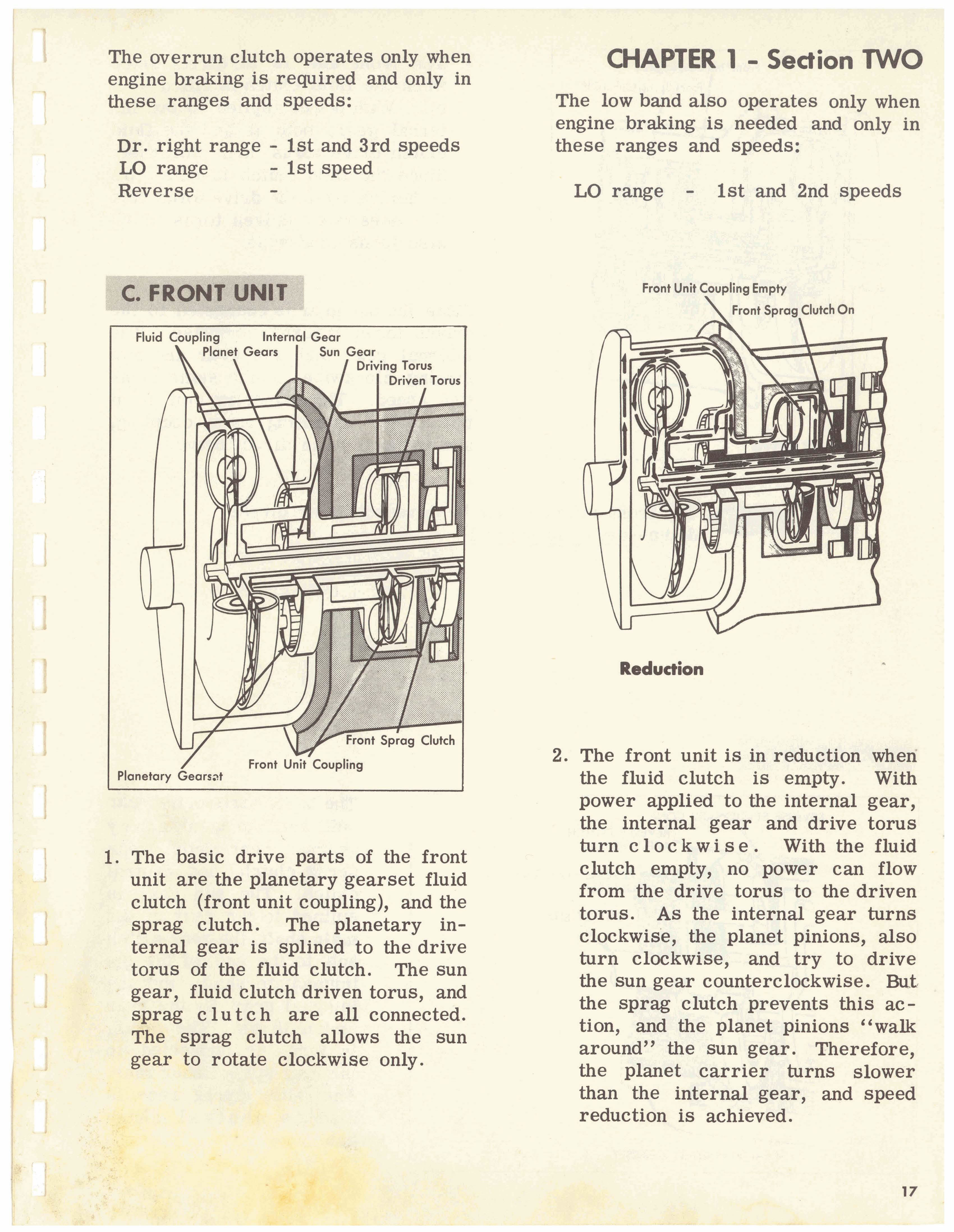 The overrun clutch operates only when engine braking is required and only in these ranges and speeds:

Dr. right range - 1st and 3rd speeds
LO range - 1st speed
Reverse -

C. FRONT UNIT

Fluid Coupling
Internal Gear
Planet Gears
Sun Gear
Driving Torus
Driven Torus
Front Sprag Clutch
Front Unit Coupling
Planetary Gearset

1. The basic drive parts of the front unit are the planetary gearset fluid clutch (front unit coupling), and the sprag clutch. The planetary internal gear is splined to the drive torus of the fluid clutch. The sun gear, fluid clutch driven torus, and sprag clutch are all connected. The sprag clutch allows the sun gear to rotate clockwise only.

CHAPTER 1 - Section TWO

The low band also operates only when engine braking is needed and only in these ranges and speeds:

LO range - 1st and 2nd speeds

Front Unit Coupling Empty
Front Sprag Clutch On

Reduction

2. The front unit is in reduction when the fluid clutch is empty. With power applied to the internal gear, the internal gear and drive torus turn clockwise. With the fluid clutch empty, no power can flow from the drive torus to the driven torus. As the internal gear turns clockwise, the planet pinions, also turn clockwise, and try to drive the sun gear counterclockwise. But the sprag clutch prevents this action, and the planet pinions "walk around" the sun gear. Therefore, the planet carrier turns slower than the internal gear, and speed reduction is achieved.

17